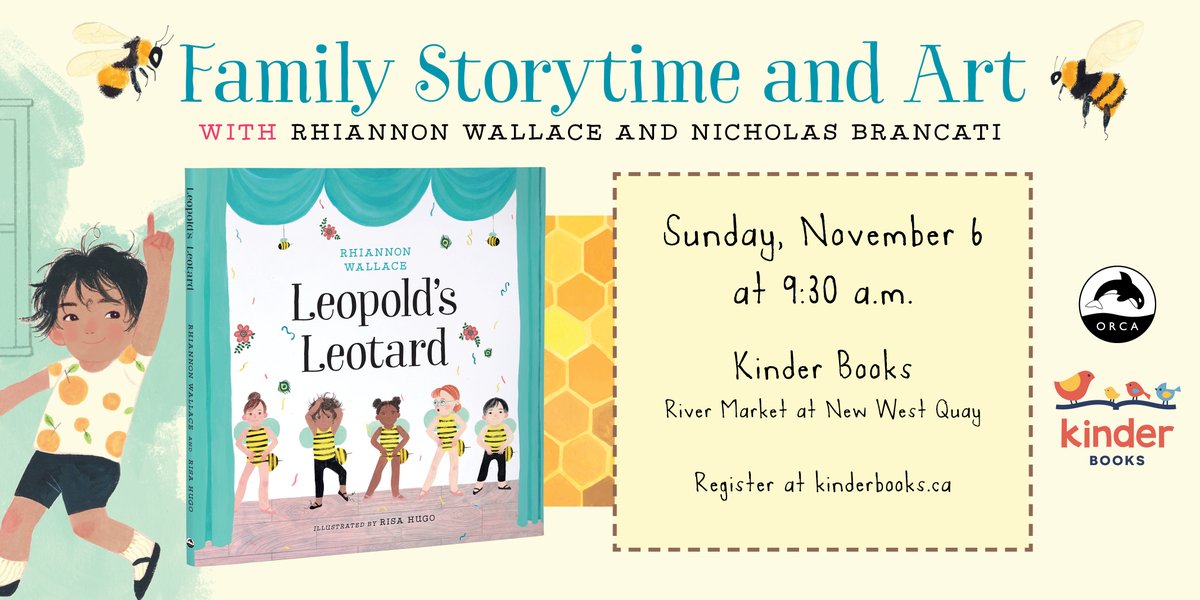 Family Storytime and Art
WITH RHIANNON WALLACE AND NICHOLAS BRANCATI

Leopold's Leotard RHIANNON WALLACE AND RISA HUGO

RHIANNON WALLACE
Leopold's Leotard
ILLUSTRATED BY RISA HUGO

Sunday, November 6 at 9:30 a.m.

Kinder Books
River Market at New West Quay

Register at kinderbooks.ca

ORCA

kinder
BOOKS